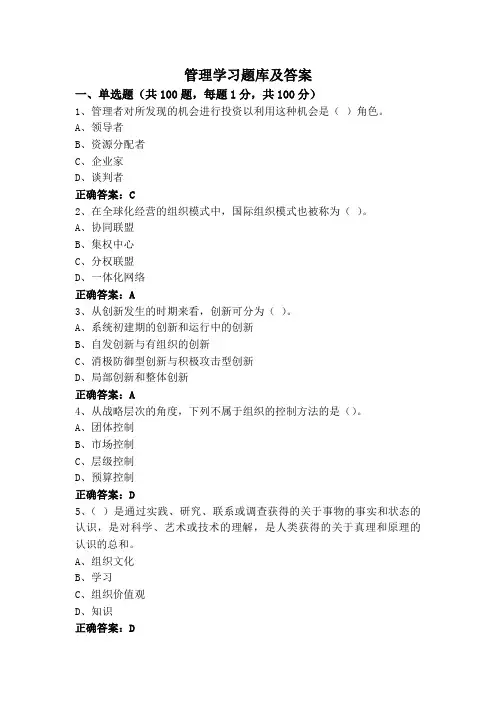 管理学习题库及答案

一、单选题（共 100 题，每题 1 分，共 100 分）

1、管理者对所发现的机会进行投资以利用这种机会是（ ）角色。

A、领导者

B、资源分配者

C、企业家

D、谈判者

正确答案：C

2、在全球化经营的组织模式中，国际组织模式也被称为（ ）。

A、协同联盟

B、集权中心

C、分权联盟

D、一体化网络

正确答案：A

3、从创新发生的时期来看，创新可分为（ ）。

A、系统初建期的创新和运行中的创新

B、自发创新与有组织的创新

C、消极防御型创新与积极攻击型创新

D、局部创新和整体创新

正确答案：A

4、从战略层次的角度，下列不属于组织的控制方法的是（）。

A、团体控制

B、市场控制

C、层级控制

D、预算控制

正确答案：D

5、（ ）是通过实践、研究、联系或调查获得的关于事物的事实和状态的认识，是对科学、艺术或技术的理解，是人类获得的关于真理和原理的认识的总和。

A、组织文化

B、学习

C、组织价值观

D、知识

正确答案：D